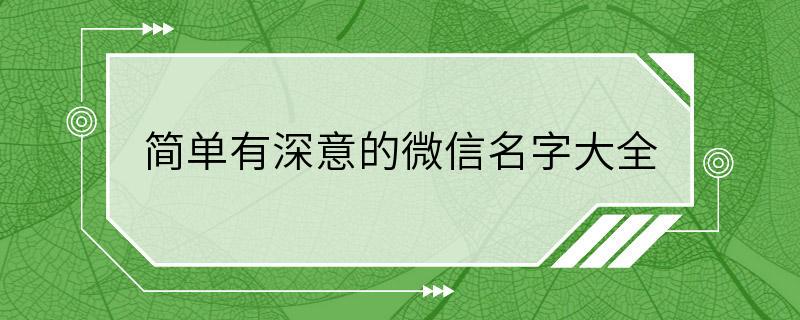 简单有深意的微信名字大全